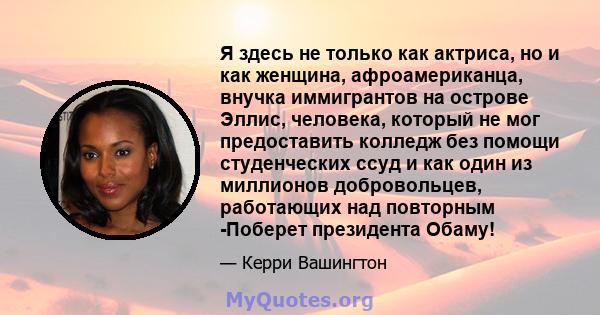 Я здесь не только как актриса, но и как женщина, афроамериканца, внучка иммигрантов на острове Эллис, человека, который не мог предоставить колледж без помощи студенческих ссуд и как один из миллионов добровольцев, работающих над повторным -Поберет президента Обаму!

— Керри Вашингтон

MyQuotes.org